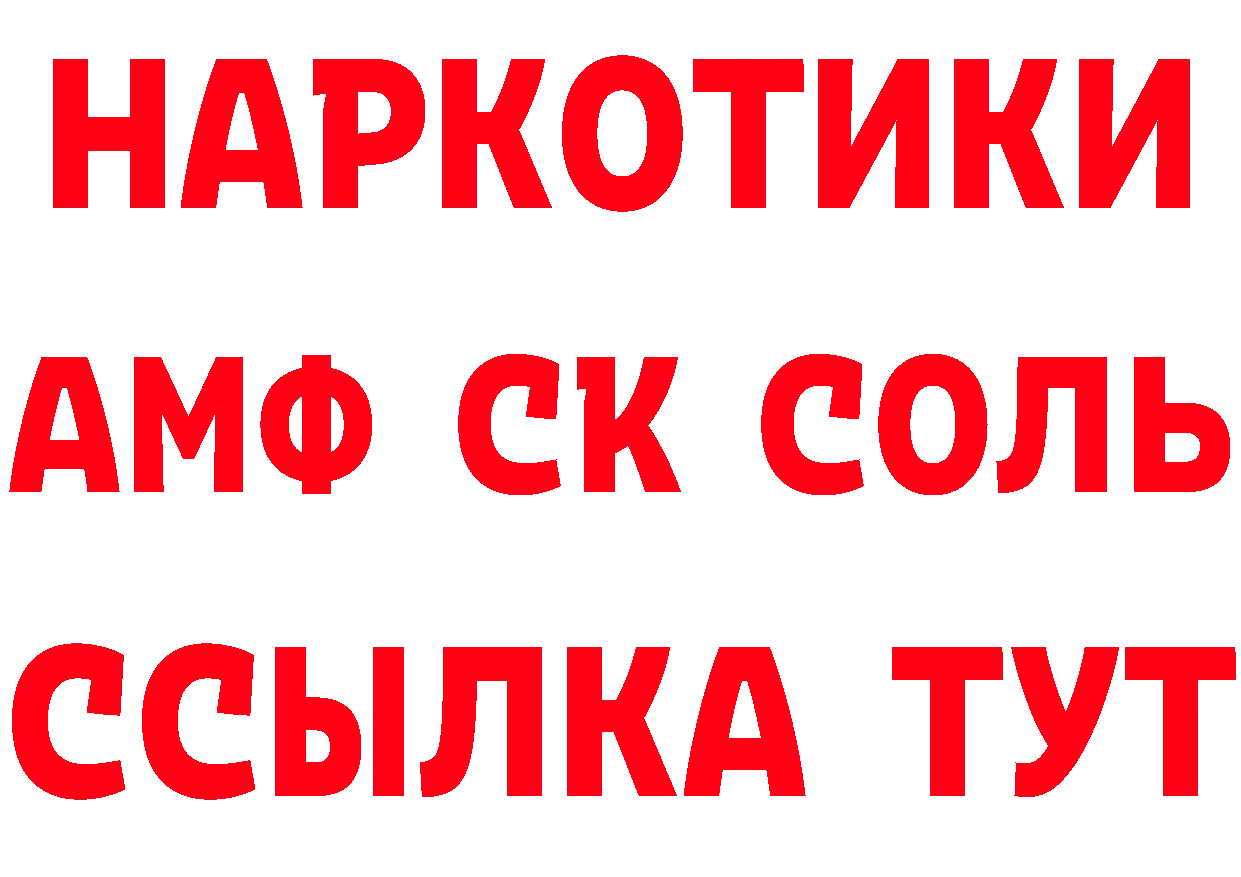 НАРКОТИКИ
АМФ СК СОЛЬ
ССЫЛКА ТУТ